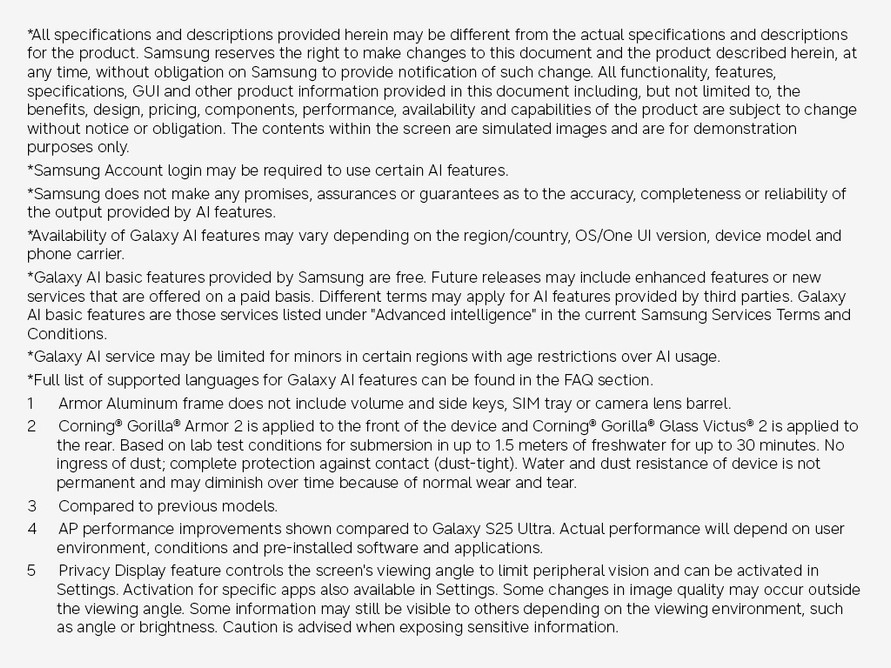 *All specifications and descriptions provided herein may be different from the actual specifications and descriptions for the product. Samsung reserves the right to make changes to this document and the product described herein, at any time, without obligation on Samsung to provide notification of such change. All functionality, features, specifications, GUI and other product information provided in this document including, but not limited to, the benefits, design, pricing, components, performance, availability and capabilities of the product are subject to change without notice or obligation. The contents within the screen are simulated images and are for demonstration purposes only.

*Samsung Account login may be required to use certain AI features.

*Samsung does not make any promises, assurances or guarantees as to the accuracy, completeness or reliability of the output provided by AI features.

*Availability of Galaxy AI features may vary depending on the region/country, OS/One UI version, device model and phone carrier.

*Galaxy AI basic features provided by Samsung are free. Future releases may include enhanced features or new services that are offered on a paid basis. Different terms may apply for AI features provided by third parties. Galaxy AI basic features are those services listed under "Advanced intelligence" in the current Samsung Services Terms and Conditions.

*Galaxy AI service may be limited for minors in certain regions with age restrictions over AI usage.

*Full list of supported languages for Galaxy AI features can be found in the FAQ section.

1 Armor Aluminum frame does not include volume and side keys, SIM tray or camera lens barrel.

2 Corning® Gorilla® Armor 2 is applied to the front of the device and Corning® Gorilla® Glass Victus® 2 is applied to the rear. Based on lab test conditions for submersion in up to 1.5 meters of freshwater for up to 30 minutes. No ingress of dust; complete protection against contact (dust-tight). Water and dust resistance of device is not permanent and may diminish over time because of normal wear and tear.

3 Compared to previous models.

4 AP performance improvements shown compared to Galaxy S25 Ultra. Actual performance will depend on user environment, conditions and pre-installed software and applications.

5 Privacy Display feature controls the screen's viewing angle to limit peripheral vision and can be activated in Settings. Activation for specific apps also available in Settings. Some changes in image quality may occur outside the viewing angle. Some information may still be visible to others depending on the viewing environment, such as angle or brightness. Caution is advised when exposing sensitive information.